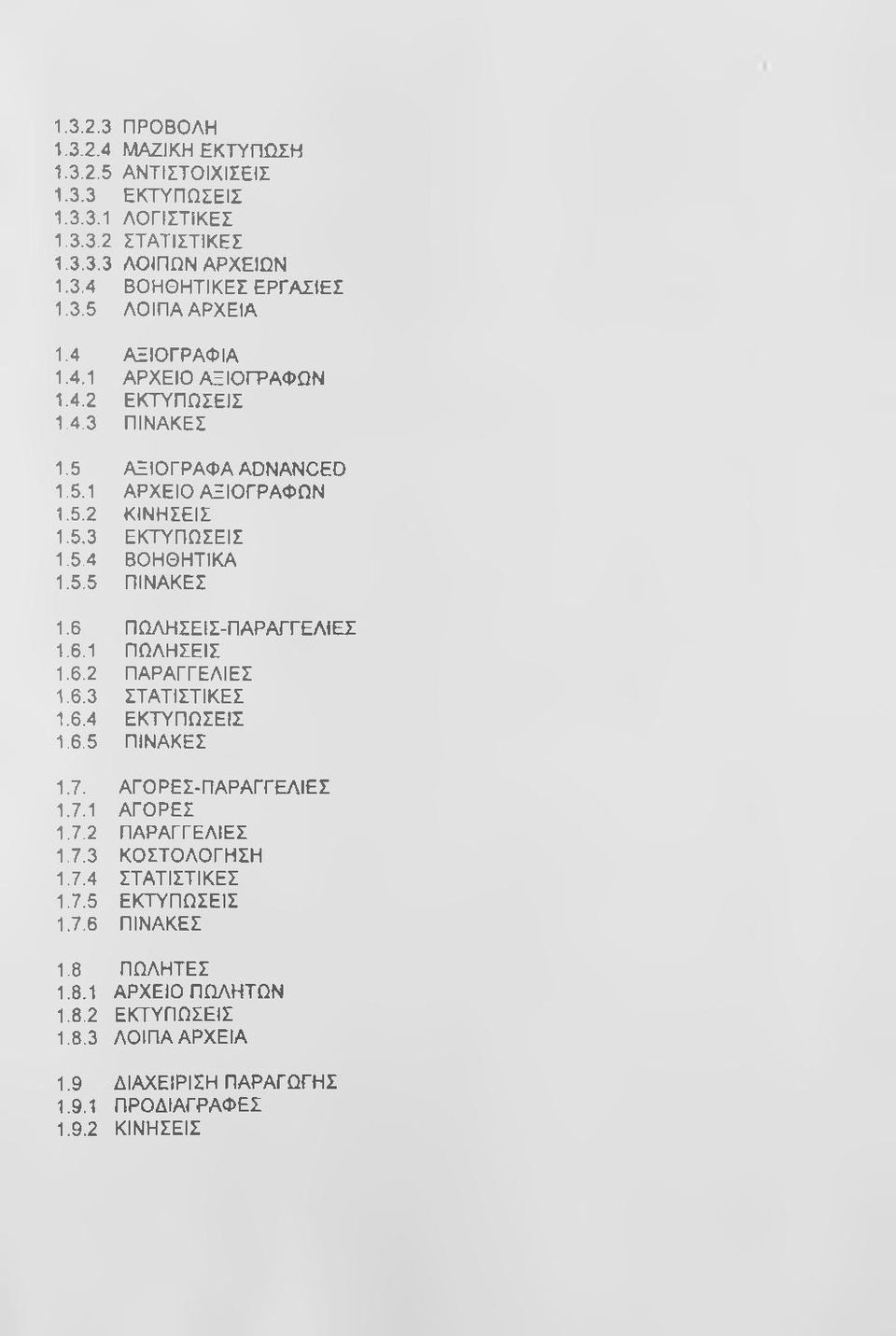 1.3.2.3 ΠΡΟΒΟΛΗ
1.3.2.4 ΜΑΖΙΚΗ ΕΚΤΥΠΩΣΗ
1.3.2.5 ΑΝΤΙΣΤΟΙΧΙΣΕΙΣ
1.3.3 ΕΚΤΥΠΩΣΕΙΣ
1.3.3.1 ΛΟΓΙΣΤΙΚΕΣ
1.3.3.2 ΣΤΑΤΙΣΤΙΚΕΣ
1.3.3.3 ΛΟΙΠΩΝ ΑΡΧΕΙΩΝ
1.3.4 ΒΟΗΘΗΤΙΚΕΣ ΕΡΓΑΣΙΕΣ
1.3.5 ΛΟΙΠΑ ΑΡΧΕΙΑ

1.4 ΑΞΙΟΓΡΑΦΙΑ
1.4.1 ΑΡΧΕΙΟ ΑΞΙΟΓΡΑΦΩΝ
1.4.2 ΕΚΤΥΠΩΣΕΙΣ
1.4.3 ΠΙΝΑΚΕΣ

1.5 ΑΞΙΟΓΡΑΦΑ ADNANCED
1.5.1 ΑΡΧΕΙΟ ΑΞΙΟΓΡΑΦΩΝ
1.5.2 ΚΙΝΗΣΕΙΣ
1.5.3 ΕΚΤΥΠΩΣΕΙΣ
1.5.4 ΒΟΗΘΗΤΙΚΑ
1.5.5 ΠΙΝΑΚΕΣ

1.6 ΠΩΛΗΣΕΙΣ-ΠΑΡΑΓΓΕΛΙΕΣ
1.6.1 ΠΩΛΗΣΕΙΣ
1.6.2 ΠΑΡΑΓΓΕΛΙΕΣ
1.6.3 ΣΤΑΤΙΣΤΙΚΕΣ
1.6.4 ΕΚΤΥΠΩΣΕΙΣ
1.6.5 ΠΙΝΑΚΕΣ

1.7. ΑΓΟΡΕΣ-ΠΑΡΑΓΓΕΛΙΕΣ
1.7.1 ΑΓΟΡΕΣ
1.7.2 ΠΑΡΑΓΓΕΛΙΕΣ
1.7.3 ΚΟΣΤΟΛΟΓΗΣΗ
1.7.4 ΣΤΑΤΙΣΤΙΚΕΣ
1.7.5 ΕΚΤΥΠΩΣΕΙΣ
1.7.6 ΠΙΝΑΚΕΣ

1.8 ΠΩΛΗΤΕΣ
1.8.1 ΑΡΧΕΙΟ ΠΩΛΗΤΩΝ
1.8.2 ΕΚΤΥΠΩΣΕΙΣ
1.8.3 ΛΟΙΠΑ ΑΡΧΕΙΑ

1.9 ΔΙΑΧΕΙΡΙΣΗ ΠΑΡΑΓΩΓΗΣ
1.9.1 ΠΡΟΔΙΑΓΡΑΦΕΣ
1.9.2 ΚΙΝΗΣΕΙΣ